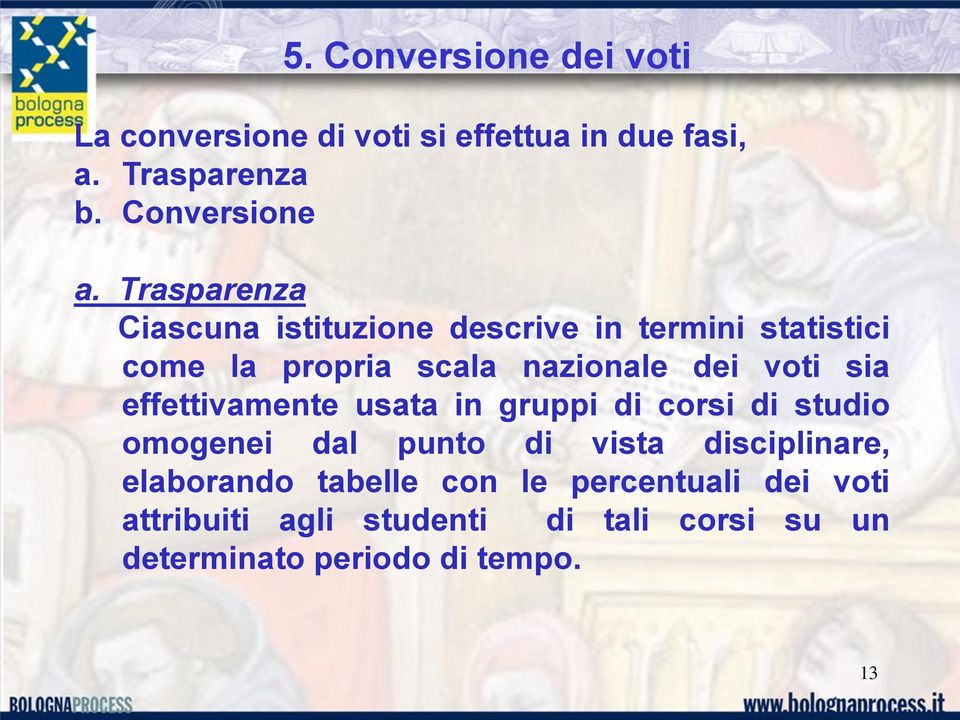 bologna process

5. Conversione dei voti

La conversione di voti si effettua in due fasi,
a. Trasparenza
b. Conversione

a. Trasparenza
Ciascuna istituzione descrive in termini statistici come la propria scala nazionale dei voti sia effettivamente usata in gruppi di corsi di studio omogenei dal punto di vista disciplinare, elaborando tabelle con le percentuali dei voti attribuiti agli studenti di tali corsi su un determinato periodo di tempo.

13

BOLOGNAPROCESS

www.bolognaprocess.it